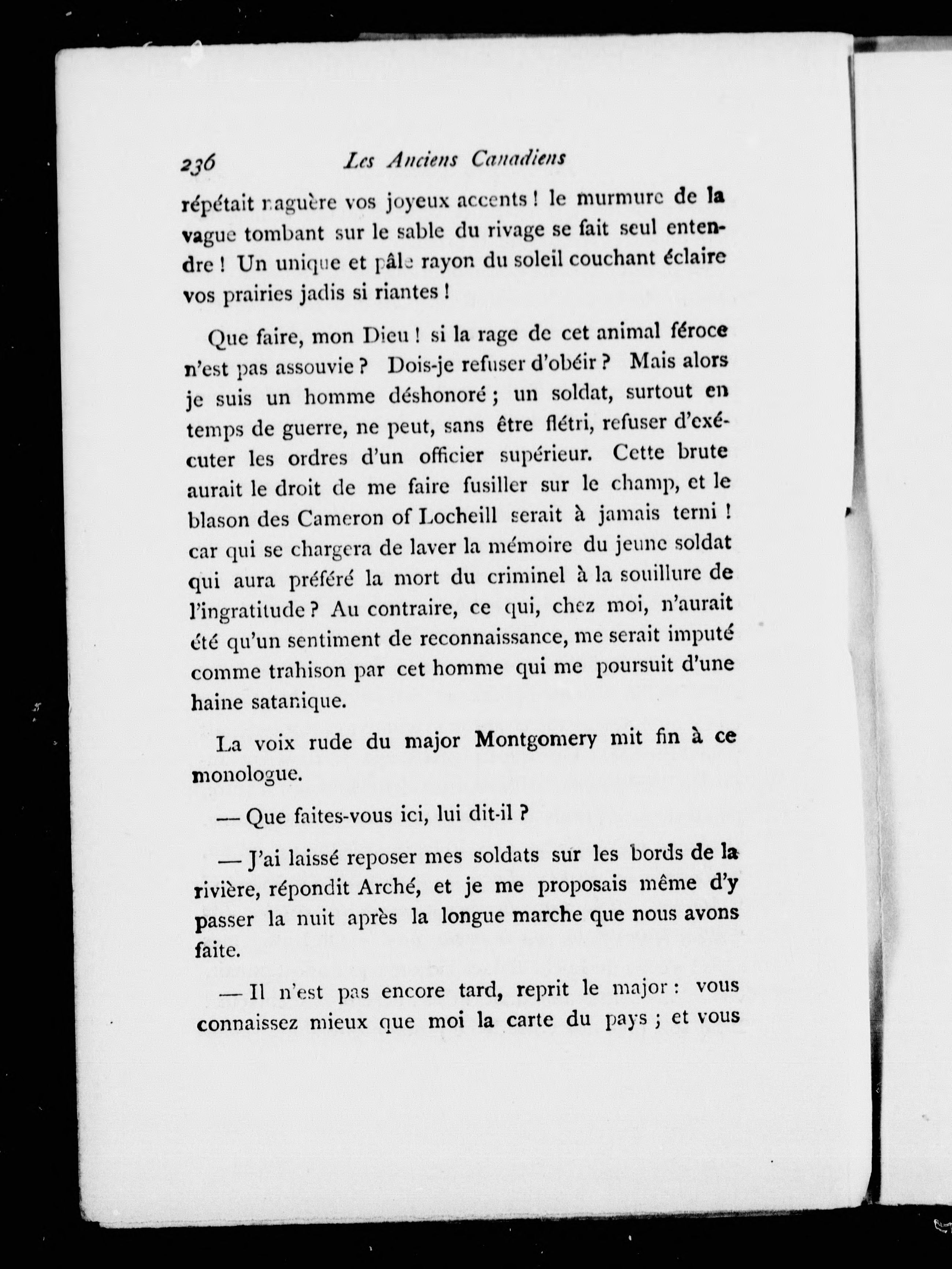 236 Les Anciens Canadiens

répétait naguère vos joyeux accents ! le murmure de la vague tombant sur le sable du rivage se fait seul entendre ! Un unique et pâle rayon du soleil couchant éclaire vos prairies jadis si riantes !

Que faire, mon Dieu ! si la rage de cet animal féroce n'est pas assouvie ? Dois-je refuser d'obéir ? Mais alors je suis un homme déshonoré ; un soldat, surtout en temps de guerre, ne peut, sans être flétri, refuser d'exécuter les ordres d'un officier supérieur. Cette brute aurait le droit de me faire fusiller sur le champ, et le blason des Cameron of Locheill serait à jamais terni ! car qui se chargera de laver la mémoire du jeune soldat qui aura préféré la mort du criminel à la souillure de l'ingratitude ? Au contraire, ce qui, chez moi, n'aurait été qu'un sentiment de reconnaissance, me serait imputé comme trahison par cet homme qui me poursuit d'une haine satanique.

La voix rude du major Montgomery mit fin à ce monologue.

— Que faites-vous ici, lui dit-il ?

— J'ai laissé reposer mes soldats sur les bords de la rivière, répondit Arché, et je me proposais même d'y passer la nuit après la longue marche que nous avons faite.

— Il n'est pas encore tard, reprit le major : vous connaissez mieux que moi la carte du pays ; et vous